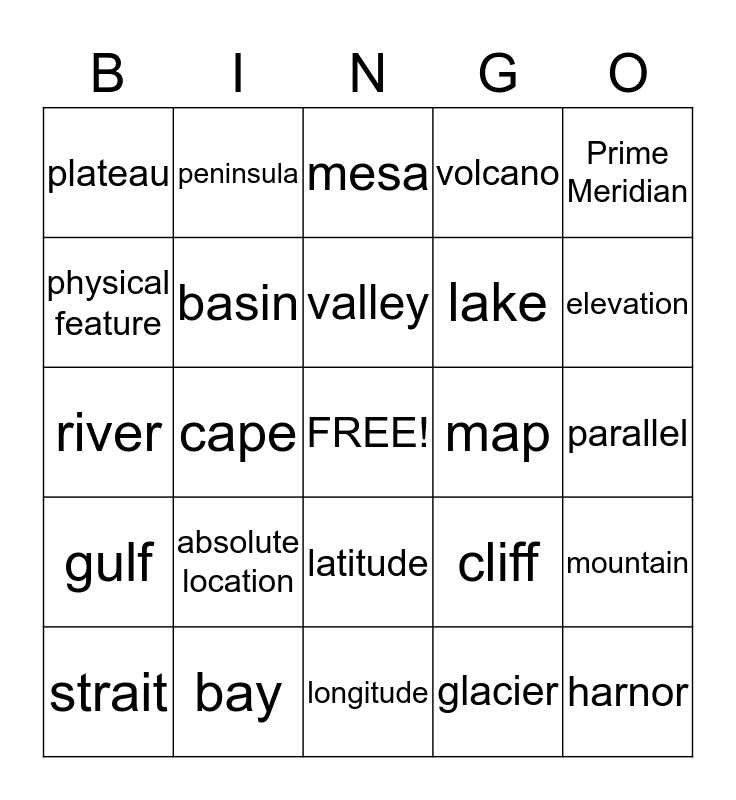 | B | I | N | G | O |
|---|---|---|---|---|
| plateau | peninsula | mesa | volcano | Prime Meridian |
| physical feature | basin | valley | lake | elevation |
| river | cape | FREE! | map | parallel |
| gulf | absolute location | latitude | cliff | mountain |
| strait | bay | longitude | glacier | harnor |